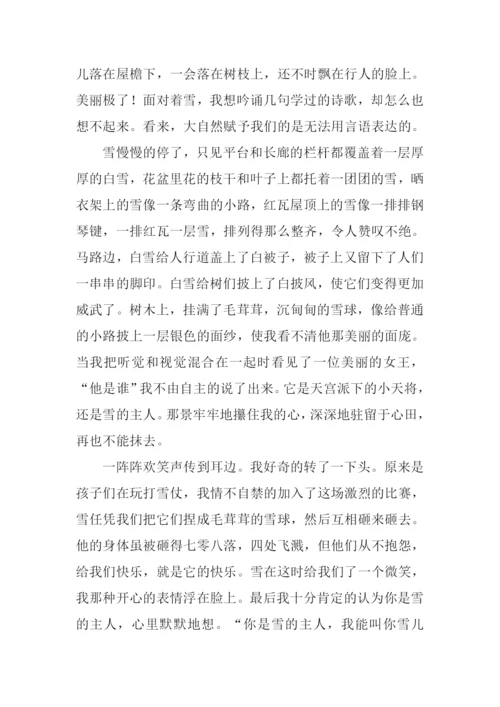 儿落在屋檐下，一会落在树枝上，还不时飘在行人的脸上。美丽极了！面对着雪，我想吟诵几句学过的诗歌，却怎么也想不起来。看来，大自然赋予我们的是无法用言语表达的。

雪慢慢的停了，只见平台和长廊的栏杆都覆盖着一层厚厚的白雪，花盆里花的枝干和叶子上都托着一团团的雪，晒衣架上的雪像一条弯曲的小路，红瓦屋顶上的雪像一排排钢琴键，一排红瓦一层雪，排列得那么整齐，令人赞叹不绝。马路边，白雪给人行道盖上了白被子，被子上又留下了人们一串串的脚印。白雪给树们披上了白披风，使它们变得更加威武了。树木上，挂满了毛茸茸，沉甸甸的雪球，像给普通的小路披上一层银色的面纱，使我看不清他那美丽的面庞。当我把听觉和视觉混合在一起时看见了一位美丽的女王，“他是谁”我不由自主的说了出来。它是天宫派下的小天将，还是雪的主人。那景牢牢地攥住我的心，深深地驻留于心田，再也不能抹去。

一阵阵欢笑声传到耳边。我好奇的转了一下头。原来是孩子们在玩打雪仗，我情不自禁的加入了这场激烈的比赛，雪任凭我们把它们捏成毛茸茸的雪球，然后互相砸来砸去。他的身体虽被砸得七零八落，四处飞溅，但他们从不抱怨，给我们快乐，就是它的快乐。雪在这时给我们了一个微笑，我那种开心的表情浮在脸上。最后我十分肯定的认为你是雪的主人，心里默默地想。“你是雪的主人，我能叫你雪儿